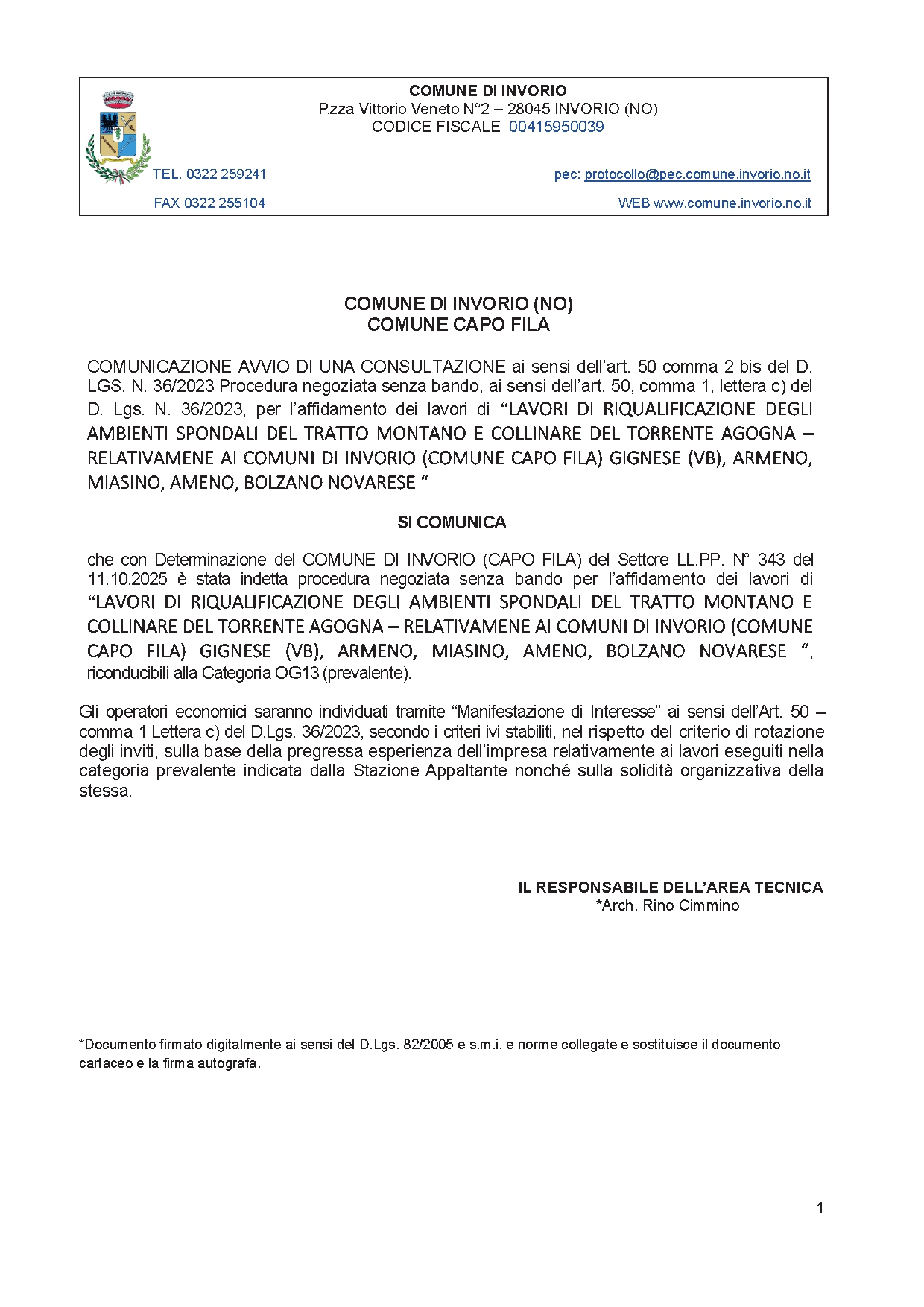 COMUNE DI INVORIO
P.zza Vittorio Veneto N°2 – 28045 INVORIO (NO)
CODICE FISCALE 00415950039

TEL. 0322 259241
pec: protocollo@pec.comune.invorio.no.it

FAX 0322 255104
WEB www.comune.invorio.no.it

COMUNE DI INVORIO (NO)
COMUNE CAPO FILA

COMUNICAZIONE AVVIO DI UNA CONSULTAZIONE ai sensi dell'art. 50 comma 2 bis del D. LGS. N. 36/2023 Procedura negoziata senza bando, ai sensi dell'art. 50, comma 1, lettera c) del D. Lgs. N. 36/2023, per l'affidamento dei lavori di "LAVORI DI RIQUALIFICAZIONE DEGLI AMBIENTI SPONDALI DEL TRATTO MONTANO E COLLINARE DEL TORRENTE AGOGNA – RELATIVAMENE AI COMUNI DI INVORIO (COMUNE CAPO FILA) GIGNESE (VB), ARMENO, MIASINO, AMENO, BOLZANO NOVARESE "

SI COMUNICA

che con Determinazione del COMUNE DI INVORIO (CAPO FILA) del Settore LL.PP. N° 343 del 11.10.2025 è stata indetta procedura negoziata senza bando per l'affidamento dei lavori di "LAVORI DI RIQUALIFICAZIONE DEGLI AMBIENTI SPONDALI DEL TRATTO MONTANO E COLLINARE DEL TORRENTE AGOGNA – RELATIVAMENE AI COMUNI DI INVORIO (COMUNE CAPO FILA) GIGNESE (VB), ARMENO, MIASINO, AMENO, BOLZANO NOVARESE ", riconducibili alla Categoria OG13 (prevalente).

Gli operatori economici saranno individuati tramite "Manifestazione di Interesse" ai sensi dell'Art. 50 – comma 1 Lettera c) del D.Lgs. 36/2023, secondo i criteri ivi stabiliti, nel rispetto del criterio di rotazione degli inviti, sulla base della pregressa esperienza dell'impresa relativamente ai lavori eseguiti nella categoria prevalente indicata dalla Stazione Appaltante nonché sulla solidità organizzativa della stessa.

IL RESPONSABILE DELL'AREA TECNICA
*Arch. Rino Cimmino

*Documento firmato digitalmente ai sensi del D.Lgs. 82/2005 e s.m.i. e norme collegate e sostituisce il documento cartaceo e la firma autografa.

1